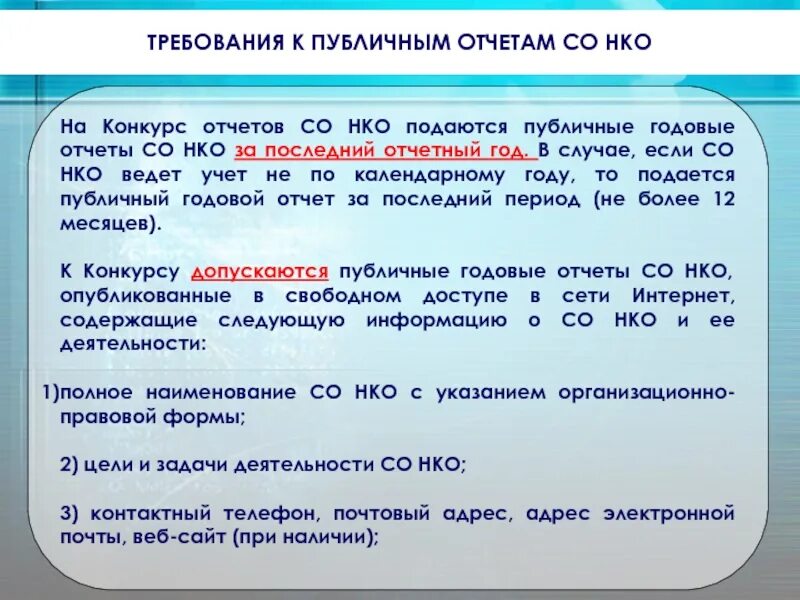 ТРЕБОВАНИЯ К ПУБЛИЧНЫМ ОТЧЕТАМ СО НКО

На Конкурс отчетов СО НКО подаются публичные годовые отчеты СО НКО за последний отчетный год. В случае, если СО НКО ведет учет не по календарному году, то подается публичный годовой отчет за последний период (не более 12 месяцев).

К Конкурсу допускаются публичные годовые отчеты СО НКО, опубликованные в свободном доступе в сети Интернет, содержащие следующую информацию о СО НКО и ее деятельности:

1)полное наименование СО НКО с указанием организационно-правовой формы;

2) цели и задачи деятельности СО НКО;

3) контактный телефон, почтовый адрес, адрес электронной почты, веб-сайт (при наличии);